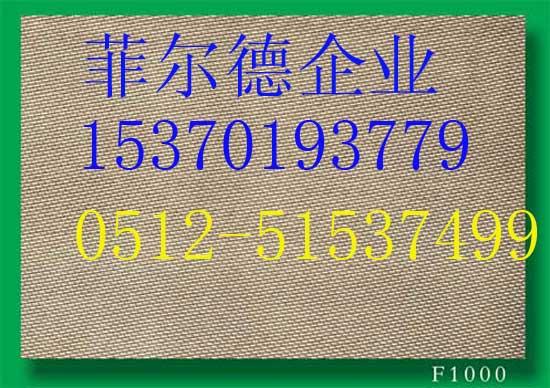 菲尔德企业
15370193779
0512-51537499
F1000